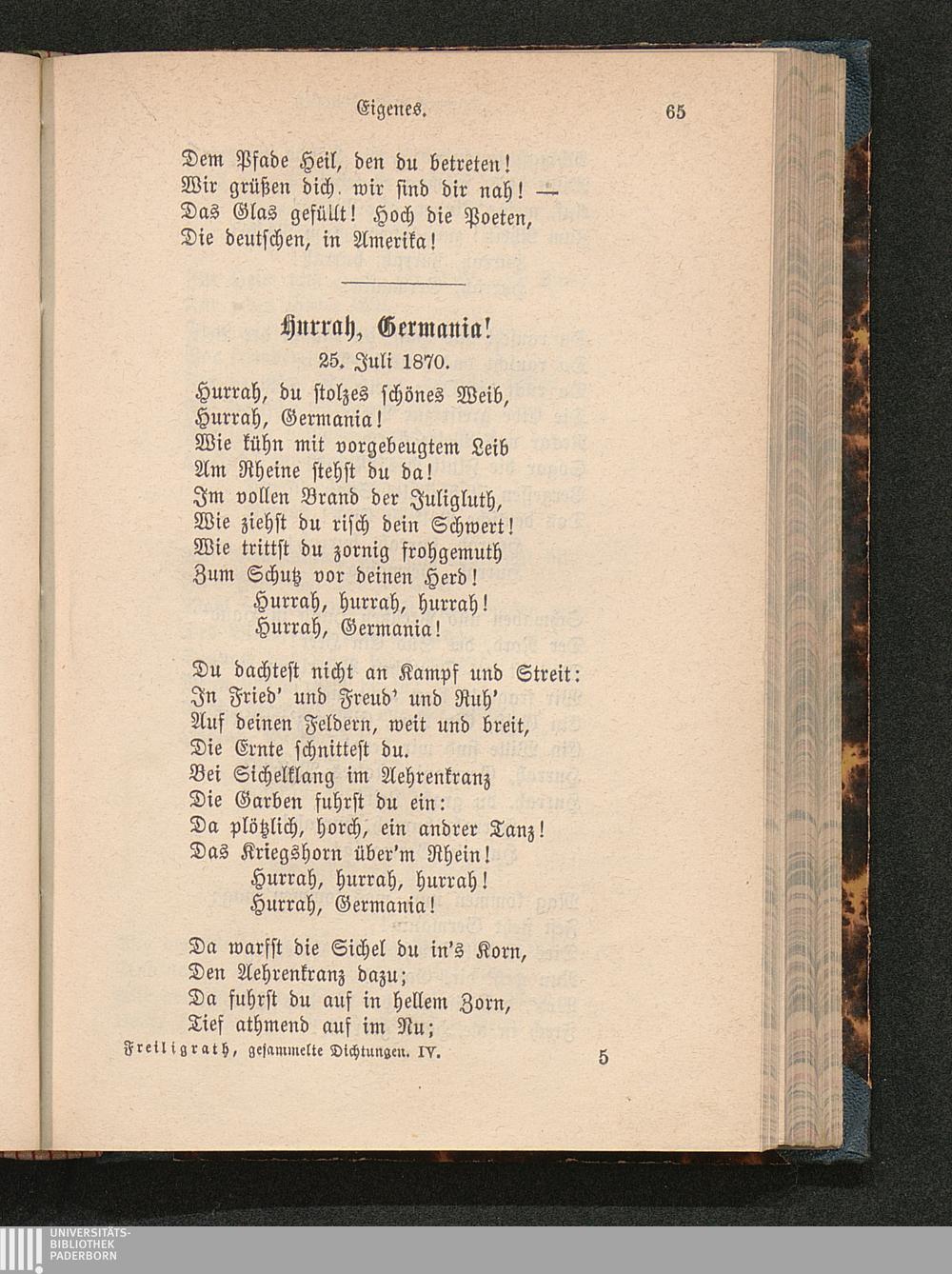 Eigenes. 65

Dem Pfade Heil, den du betreten!
Wir grüßen dich. wir sind dir nah! —
Das Glas gefüllt! Hoch die Poeten,
Die deutschen, in Amerika!

Hurrah, Germania!
25. Juli 1870.

Hurrah, du stolzes schönes Weib,
Hurrah, Germania!
Wie kühn mit vorgebeugtem Leib
Am Rheine stehst du da!
Im vollen Brand der Juligluth,
Wie ziehst du risch dein Schwert!
Wie trittst du zornig frohgemuth
Zum Schutz vor deinen Herd!
Hurrah, hurrah, hurrah!
Hurrah, Germania!

Du dachtest nicht an Kampf und Streit:
In Fried' und Freud' und Ruh'
Auf deinen Feldern, weit und breit,
Die Ernte schnittest du.
Bei Sichelklang im Aehrenkranz
Die Garben fuhrst du ein:
Da plötzlich, horch, ein andrer Tanz!
Das Kriegshorn über'm Rhein!
Hurrah, hurrah, hurrah!
Hurrah, Germania!

Da warfst die Sichel du in's Korn,
Den Aehrenkranz dazu;
Da fuhrst du auf in hellem Zorn,
Tief athmend auf im Nu;

Freiligrath, gesammelte Dichtungen. IV. 5

UNIVERSITÄTS-
BIBLIOTHEK
PADERBORN